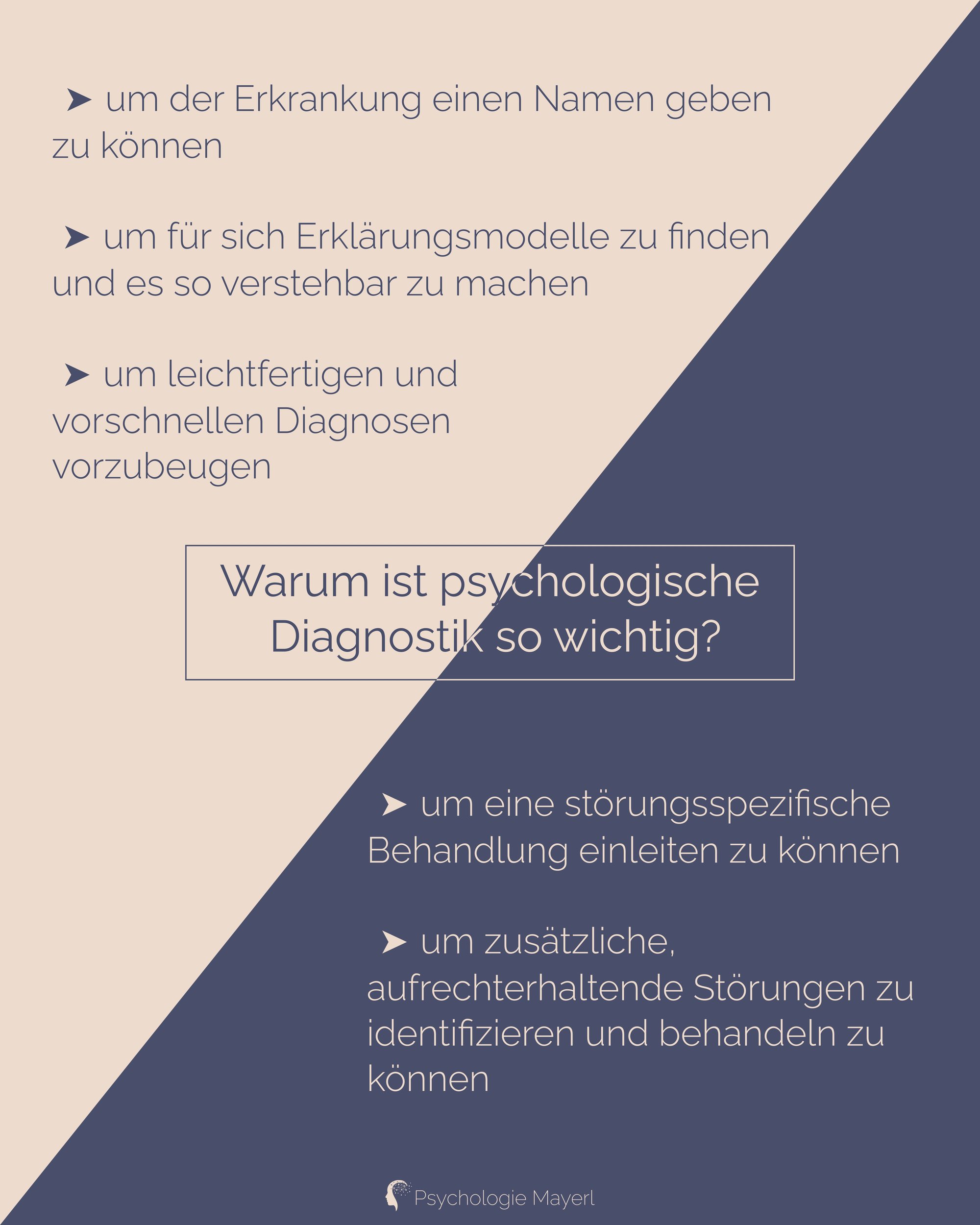 ➤ um der Erkrankung einen Namen geben zu können

➤ um für sich Erklärungsmodelle zu finden und es so verstehbar zu machen

➤ um leichtfertigen und vorschnellen Diagnosen vorzubeugen

Warum ist psychologische Diagnostik so wichtig?

➤ um eine störungsspezifische Behandlung einleiten zu können

➤ um zusätzliche, aufrechterhaltende Störungen zu identifizieren und behandeln zu können

Psychologie Mayerl